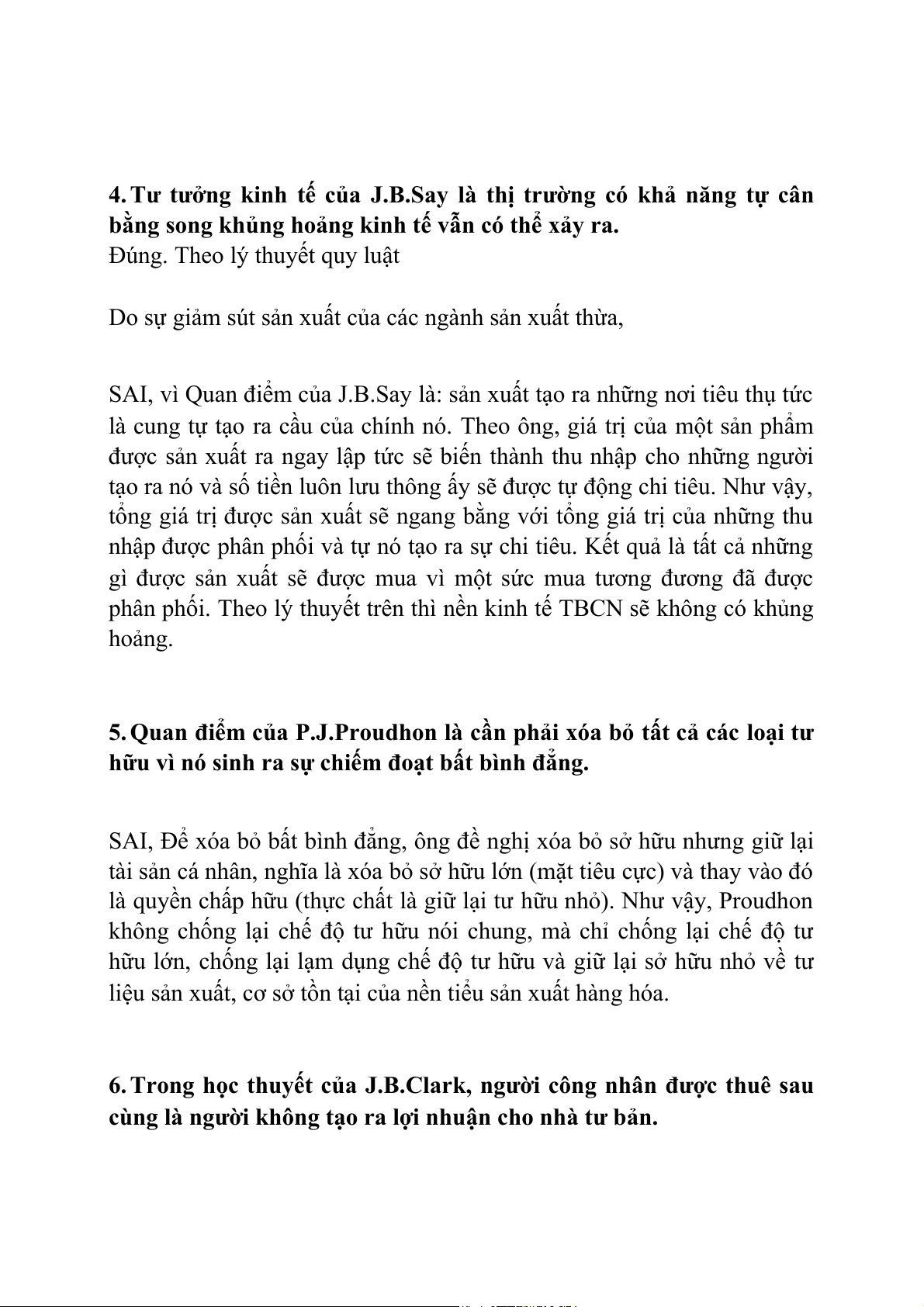 4. Tư tưởng kinh tế của J.B.Say là thị trường có khả năng tự cân bằng song khủng hoảng kinh tế vẫn có thể xảy ra.
Đúng. Theo lý thuyết quy luật

Do sự giảm sút sản xuất của các ngành sản xuất thừa,

SAI, vì Quan điểm của J.B.Say là: sản xuất tạo ra những nơi tiêu thụ tức là cung tự tạo ra cầu của chính nó. Theo ông, giá trị của một sản phẩm được sản xuất ra ngay lập tức sẽ biến thành thu nhập cho những người tạo ra nó và số tiền luôn lưu thông ấy sẽ được tự động chi tiêu. Như vậy, tổng giá trị được sản xuất sẽ ngang bằng với tổng giá trị của những thu nhập được phân phối và tự nó tạo ra sự chi tiêu. Kết quả là tất cả những gì được sản xuất sẽ được mua vì một sức mua tương đương đã được phân phối. Theo lý thuyết trên thì nền kinh tế TBCN sẽ không có khủng hoảng.

5. Quan điểm của P.J.Proudhon là cần phải xóa bỏ tất cả các loại tư hữu vì nó sinh ra sự chiếm đoạt bất bình đẳng.

SAI, Để xóa bỏ bất bình đẳng, ông đề nghị xóa bỏ sở hữu nhưng giữ lại tài sản cá nhân, nghĩa là xóa bỏ sở hữu lớn (mặt tiêu cực) và thay vào đó là quyền chấp hữu (thực chất là giữ lại tư hữu nhỏ). Như vậy, Proudhon không chống lại chế độ tư hữu nói chung, mà chỉ chống lại chế độ tư hữu lớn, chống lại lạm dụng chế độ tư hữu và giữ lại sở hữu nhỏ về tư liệu sản xuất, cơ sở tồn tại của nền tiểu sản xuất hàng hóa.

6. Trong học thuyết của J.B.Clark, người công nhân được thuê sau cùng là người không tạo ra lợi nhuận cho nhà tư bản.